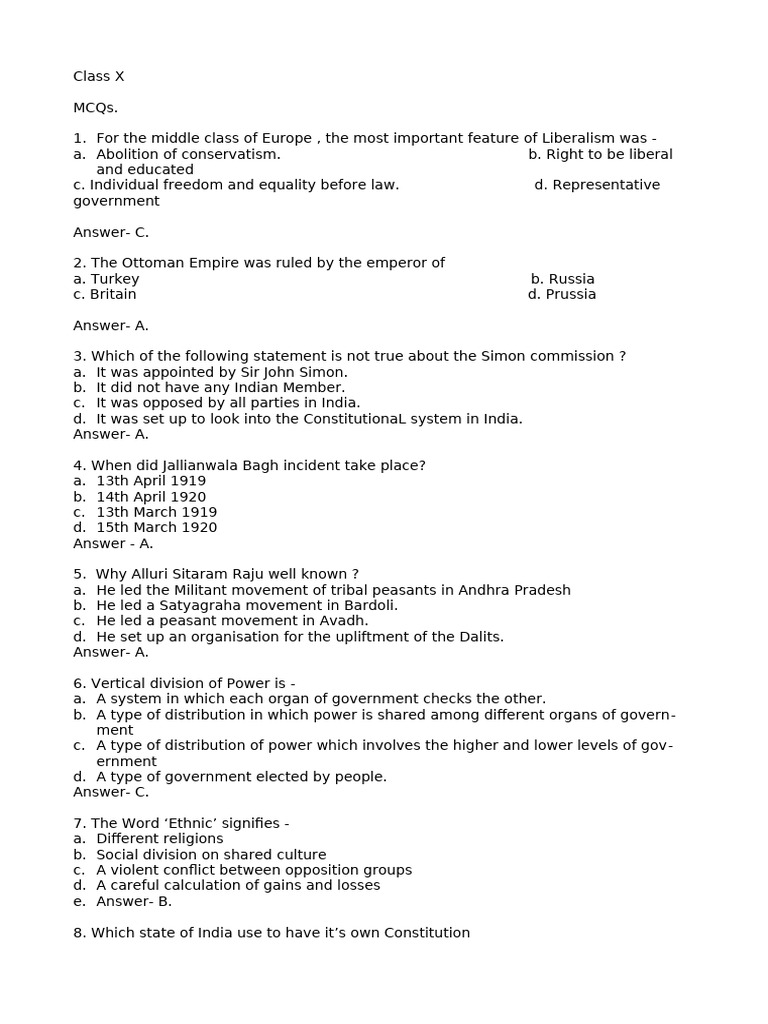 Class X

MCQs.

1. For the middle class of Europe , the most important feature of Liberalism was -
a. Abolition of conservatism. b. Right to be liberal and educated
c. Individual freedom and equality before law. d. Representative government

Answer- C.

2. The Ottoman Empire was ruled by the emperor of
a. Turkey b. Russia
c. Britain d. Prussia

Answer- A.

3. Which of the following statement is not true about the Simon commission ?
a. It was appointed by Sir John Simon.
b. It did not have any Indian Member.
c. It was opposed by all parties in India.
d. It was set up to look into the ConstitutionaL system in India.
Answer- A.

4. When did Jallianwala Bagh incident take place?
a. 13th April 1919
b. 14th April 1920
c. 13th March 1919
d. 15th March 1920
Answer - A.

5. Why Alluri Sitaram Raju well known ?
a. He led the Militant movement of tribal peasants in Andhra Pradesh
b. He led a Satyagraha movement in Bardoli.
c. He led a peasant movement in Avadh.
d. He set up an organisation for the upliftment of the Dalits.
Answer- A.

6. Vertical division of Power is -
a. A system in which each organ of government checks the other.
b. A type of distribution in which power is shared among different organs of government
c. A type of distribution of power which involves the higher and lower levels of government
d. A type of government elected by people.
Answer- C.

7. The Word ‘Ethnic’ signifies -
a. Different religions
b. Social division on shared culture
c. A violent conflict between opposition groups
d. A careful calculation of gains and losses
e. Answer- B.

8. Which state of India use to have it’s own Constitution